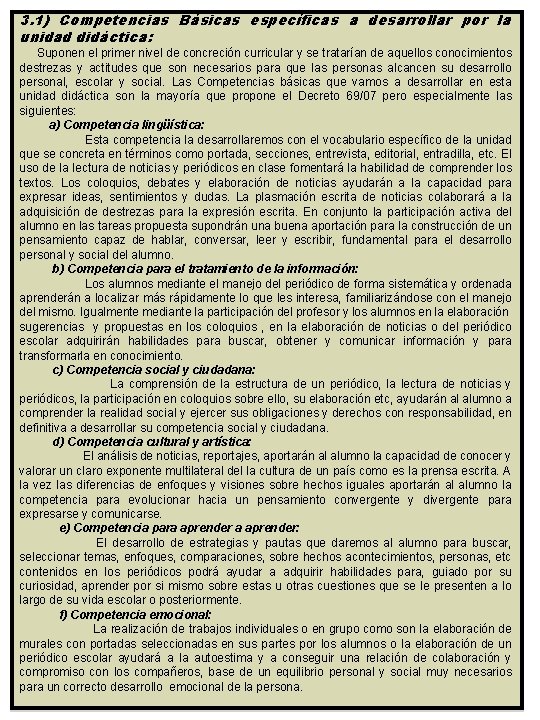 3.1) Competencias Básicas específicas a desarrollar por la unidad didáctica:

Suponen el primer nivel de concreción curricular y se tratarían de aquellos conocimientos destrezas y actitudes que son necesarios para que las personas alcancen su desarrollo personal, escolar y social. Las Competencias básicas que vamos a desarrollar en esta unidad didáctica son la mayoría que propone el Decreto 69/07 pero especialmente las siguientes:

a) Competencia lingüística:

Esta competencia la desarrollaremos con el vocabulario específico de la unidad que se concreta en términos como portada, secciones, entrevista, editorial, entradilla, etc. El uso de la lectura de noticias y periódicos en clase fomentará la habilidad de comprender los textos. Los coloquios, debates y elaboración de noticias ayudarán a la capacidad para expresar ideas, sentimientos y dudas. La plasmación escrita de noticias colaborará a la adquisición de destrezas para la expresión escrita. En conjunto la participación activa del alumno en las tareas propuesta supondrán una buena aportación para la construcción de un pensamiento capaz de hablar, conversar, leer y escribir, fundamental para el desarrollo personal y social del alumno.

b) Competencia para el tratamiento de la información:

Los alumnos mediante el manejo del periódico de forma sistemática y ordenada aprenderán a localizar más rápidamente lo que les interesa, familiarizándose con el manejo del mismo. Igualmente mediante la participación del profesor y los alumnos en la elaboración sugerencias y propuestas en los coloquios , en la elaboración de noticias o del periódico escolar adquirirán habilidades para buscar, obtener y comunicar información y para transformarla en conocimiento.

c) Competencia social y ciudadana:

La comprensión de la estructura de un periódico, la lectura de noticias y periódicos, la participación en coloquios sobre ello, su elaboración etc, ayudarán al alumno a comprender la realidad social y ejercer sus obligaciones y derechos con responsabilidad, en definitiva a desarrollar su competencia social y ciudadana.

d) Competencia cultural y artística:

El análisis de noticias, reportajes, aportarán al alumno la capacidad de conocer y valorar un claro exponente multilateral del la cultura de un país como es la prensa escrita. A la vez las diferencias de enfoques y visiones sobre hechos iguales aportarán al alumno la competencia para evolucionar hacia un pensamiento convergente y divergente para expresarse y comunicarse.

e) Competencia para aprender a aprender:

El desarrollo de estrategias y pautas que daremos al alumno para buscar, seleccionar temas, enfoques, comparaciones, sobre hechos acontecimientos, personas, etc contenidos en los periódicos podrá ayudar a adquirir habilidades para, guiado por su curiosidad, aprender por si mismo sobre estas u otras cuestiones que se le presenten a lo largo de su vida escolar o posteriormente.

f) Competencia emocional:

La realización de trabajos individuales o en grupo como son la elaboración de murales con portadas seleccionadas en sus partes por los alumnos o la elaboración de un periódico escolar ayudará a la autoestima y a conseguir una relación de colaboración y compromiso con los compañeros, base de un equilibrio personal y social muy necesarios para un correcto desarrollo emocional de la persona.